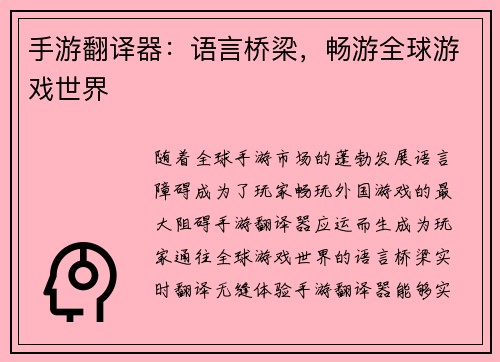 手游翻译器：语言桥梁，畅游全球游戏世界

随着全球手游市场的蓬勃发展语言障碍成为了玩家畅玩外国游戏的最大阻碍手游翻译器应运而生成为玩家通往全球游戏世界的语言桥梁实时翻译无缝体验手游翻译器能够实